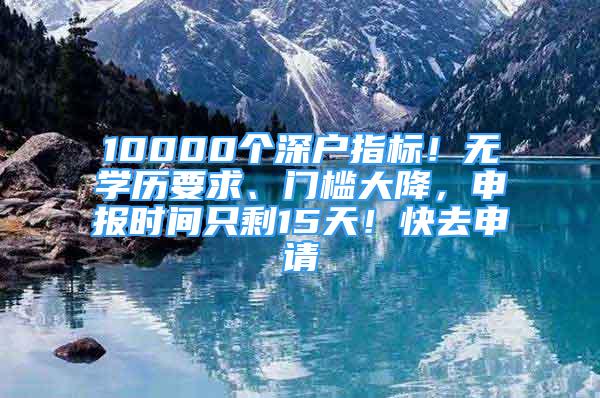 10000个深户指标！无学历要求、门槛大降，申报时间只剩15天！快去申请